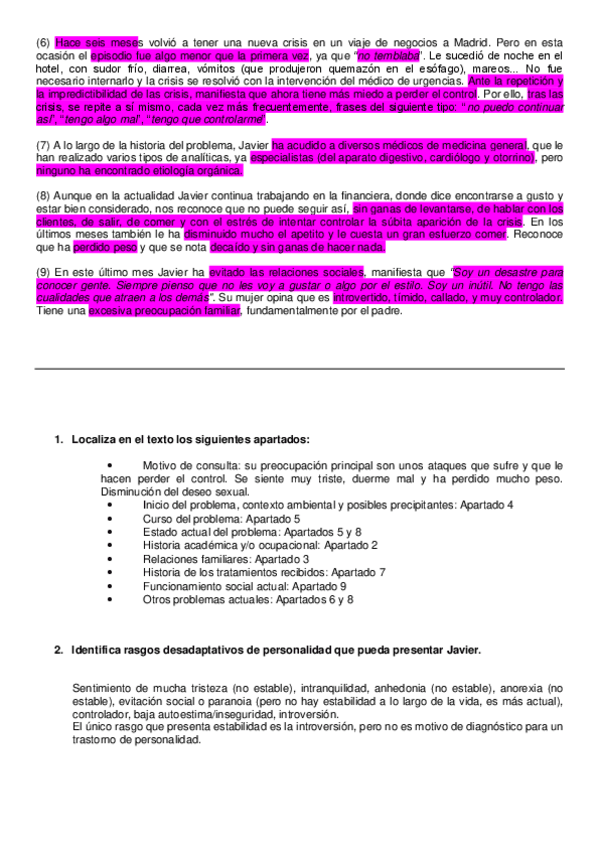 (6) Hace seis meses volvió a tener una nueva crisis en un viaje de negocios a Madrid. Pero en esta ocasión el episodio fue algo menor que la primera vez, ya que "no temblaba". Le sucedió de noche en el hotel, con sudor frío, diarrea, vómitos (que produjeron quemazón en el esófago), mareos... No fue necesario internarlo y la crisis se resolvió con la intervención del médico de urgencias. Ante la repetición y la impredictibilidad de las crisis, manifiesta que ahora tiene más miedo a perder el control. Por ello, tras las crisis, se repite a sí mismo, cada vez más frecuentemente, frases del siguiente tipo: "no puedo continuar así", "tengo algo mal", "tengo que controlarme".

(7) A lo largo de la historia del problema, Javier ha acudido a diversos médicos de medicina general, que le han realizado varios tipos de analíticas, ya especialistas (del aparato digestivo, cardiólogo y otorrino), pero ninguno ha encontrado etiología orgánica.

(8) Aunque en la actualidad Javier continua trabajando en la financiera, donde dice encontrarse a gusto y estar bien considerado, nos reconoce que no puede seguir así, sin ganas de levantarse, de hablar con los clientes, de salir, de comer y con el estrés de intentar controlar la súbita aparición de la crisis. En los últimos meses también le ha disminuido mucho el apetito y le cuesta un gran esfuerzo comer. Reconoce que ha perdido peso y que se nota decaído y sin ganas de hacer nada.

(9) En este último mes Javier ha evitado las relaciones sociales, manifiesta que "Soy un desastre para conocer gente. Siempre pienso que no les voy a gustar o algo por el estilo. Soy un inútil. No tengo las cualidades que atraen a los demás". Su mujer opina que es introvertido, tímido, callado, y muy controlador. Tiene una excesiva preocupación familiar, fundamentalmente por el padre.

1. Localiza en el texto los siguientes apartados:

• Motivo de consulta: su preocupación principal son unos ataques que sufre y que le hacen perder el control. Se siente muy triste, duerme mal y ha perdido mucho peso. Disminución del deseo sexual.
• Inicio del problema, contexto ambiental y posibles precipitantes: Apartado 4
• Curso del problema: Apartado 5
• Estado actual del problema: Apartados 5 y 8
• Historia académica y/o ocupacional: Apartado 2
• Relaciones familiares: Apartado 3
• Historia de los tratamientos recibidos: Apartado 7
• Funcionamiento social actual: Apartado 9
• Otros problemas actuales: Apartados 6 y 8

2. Identifica rasgos desadaptativos de personalidad que pueda presentar Javier.

Sentimiento de mucha tristeza (no estable), intranquilidad, anhedonia (no estable), anorexia (no estable), evitación social o paranoia (pero no hay estabilidad a lo largo de la vida, es más actual), controlador, baja autoestima/inseguridad, introversión.
El único rasgo que presenta estabilidad es la introversión, pero no es motivo de diagnóstico para un trastorno de personalidad.